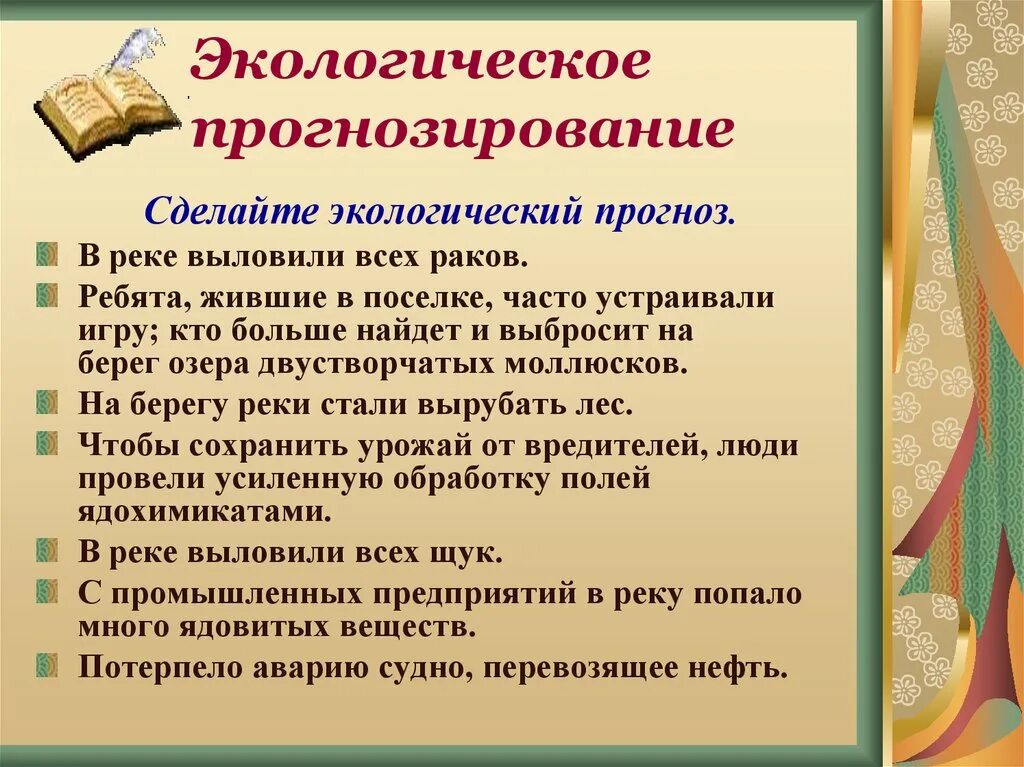 Экологическое прогнозирование

Сделайте экологический прогноз.

В реке выловили всех раков.

Ребята, жившие в поселке, часто устраивали игру; кто больше найдет и выбросит на берег озера двустворчатых моллюсков.

На берегу реки стали вырубать лес.

Чтобы сохранить урожай от вредителей, люди провели усиленную обработку полей ядохимикатами.

В реке выловили всех щук.

С промышленных предприятий в реку попало много ядовитых веществ.

Потерпело аварию судно, перевозящее нефть.